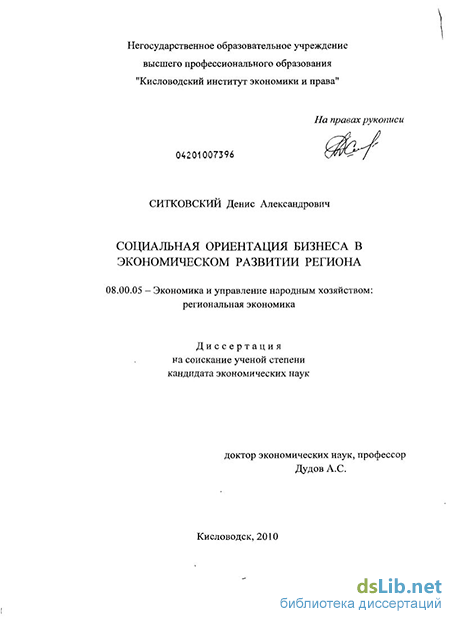 Негосударственное образовательное учреждение
высшего профессионального образования
"Кисловодский институт экономики и права"

На правах рукописи

04201007396

СИТКОВСКИЙ Денис Александрович

СОЦИАЛЬНАЯ ОРИЕНТАЦИЯ БИЗНЕСА В ЭКОНОМИЧЕСКОМ РАЗВИТИИ РЕГИОНА

08.00.05 – Экономика и управление народным хозяйством: региональная экономика

Диссертация
на соискание ученой степени
кандидата экономических наук

доктор экономических наук, профессор
Дудов А.С.

Кисловодск, 2010

dsLib.net
библиотека диссертаций